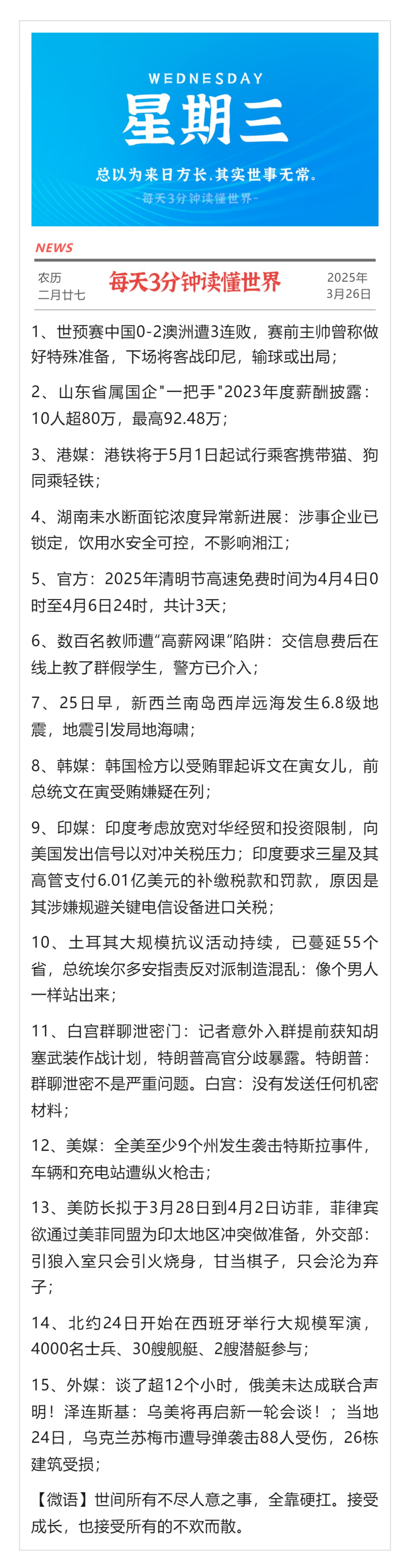 WEDNESDAY
星期三
总以为来日方长，其实世事无常。
~每天3分钟读懂世界~

NEWS

农历
二月廿七

每天3分钟读懂世界

2025年
3月26日

1、世预赛中国0-2澳洲遭3连败，赛前主帅曾称做好特殊准备，下场将客战印尼，输球或出局；

2、山东省属国企"一把手"2023年度薪酬披露：10人超80万，最高92.48万；

3、港媒：港铁将于5月1日起试行乘客携带猫、狗同乘轻铁；

4、湖南耒水断面铊浓度异常新进展：涉事企业已锁定，饮用水安全可控，不影响湘江；

5、官方：2025年清明节高速免费时间为4月4日0时至4月6日24时，共计3天；

6、数百名教师遭“高薪网课”陷阱：交信息费后在线上教了群假学生，警方已介入；

7、25日早，新西兰南岛西岸远海发生6.8级地震，地震引发局地海啸；

8、韩媒：韩国检方以受贿罪起诉文在寅女儿，前总统文在寅受贿嫌疑在列；

9、印媒：印度考虑放宽对华经贸和投资限制，向美国发出信号以对冲关税压力；印度要求三星及其高管支付6.01亿美元的补缴税款和罚款，原因是其涉嫌规避关键电信设备进口关税；

10、土耳其大规模抗议活动持续，已蔓延55个省，总统埃尔多安指责反对派制造混乱：像个男人一样站出来；

11、白宫群聊泄密门：记者意外入群提前获知胡塞武装作战计划，特朗普高官分歧暴露。特朗普：群聊泄密不是严重问题。白宫：没有发送任何机密材料；

12、美媒：全美至少9个州发生袭击特斯拉事件，车辆和充电站遭纵火枪击；

13、美防长拟于3月28日到4月2日访菲，菲律宾欲通过美菲同盟为印太地区冲突做准备，外交部：引狼入室只会引火烧身，甘当棋子，只会沦为弃子；

14、北约24日开始在西班牙举行大规模军演，4000名士兵、30艘舰艇、2艘潜艇参与；

15、外媒：谈了超12个小时，俄美未达成联合声明！泽连斯基：乌美将再启新一轮会谈！；当地24日，乌克兰苏梅市遭导弹袭击88人受伤，26栋建筑受损；

【微语】世间所有不尽人意之事，全靠硬扛。接受成长，也接受所有的不欢而散。